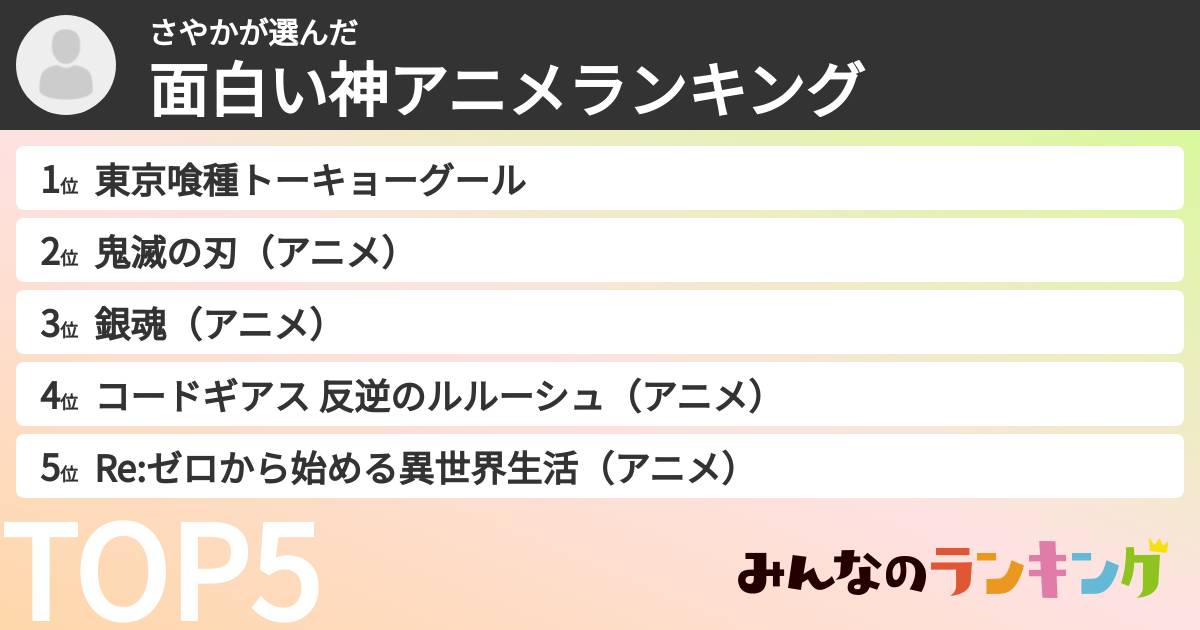 さやかが選んだ
面白い神アニメランキング

1位 東京喰種トーキョーグール
2位 鬼滅の刃（アニメ）
3位 銀魂（アニメ）
4位 コードギアス 反逆のルルーシュ（アニメ）
5位 Re:ゼロから始める異世界生活（アニメ）

TOP5

みんなのランキング